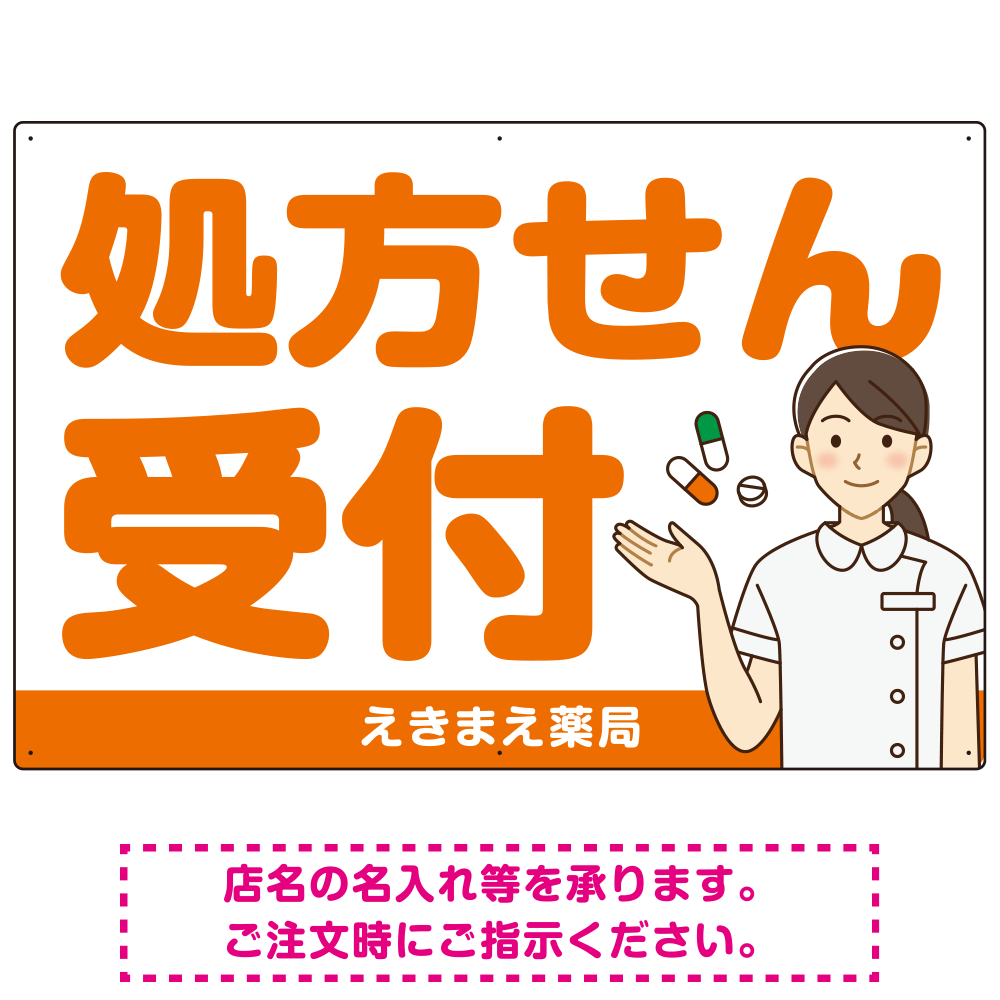 処方せん
受付

えきまえ薬局

店名の名入れ等を承ります。
ご注文時にご指示ください。